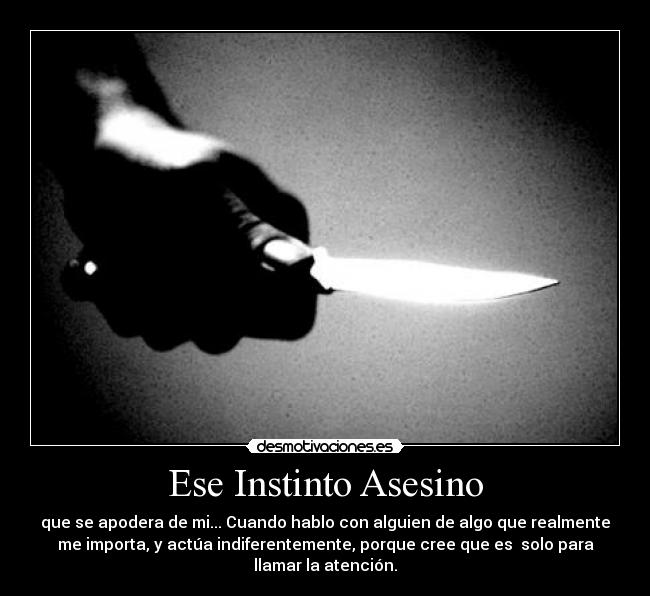 desmotivaciones.es

Ese Instinto Asesino

que se apodera de mi... Cuando hablo con alguien de algo que realmente me importa, y actúa indiferentemente, porque cree que es solo para llamar la atención.